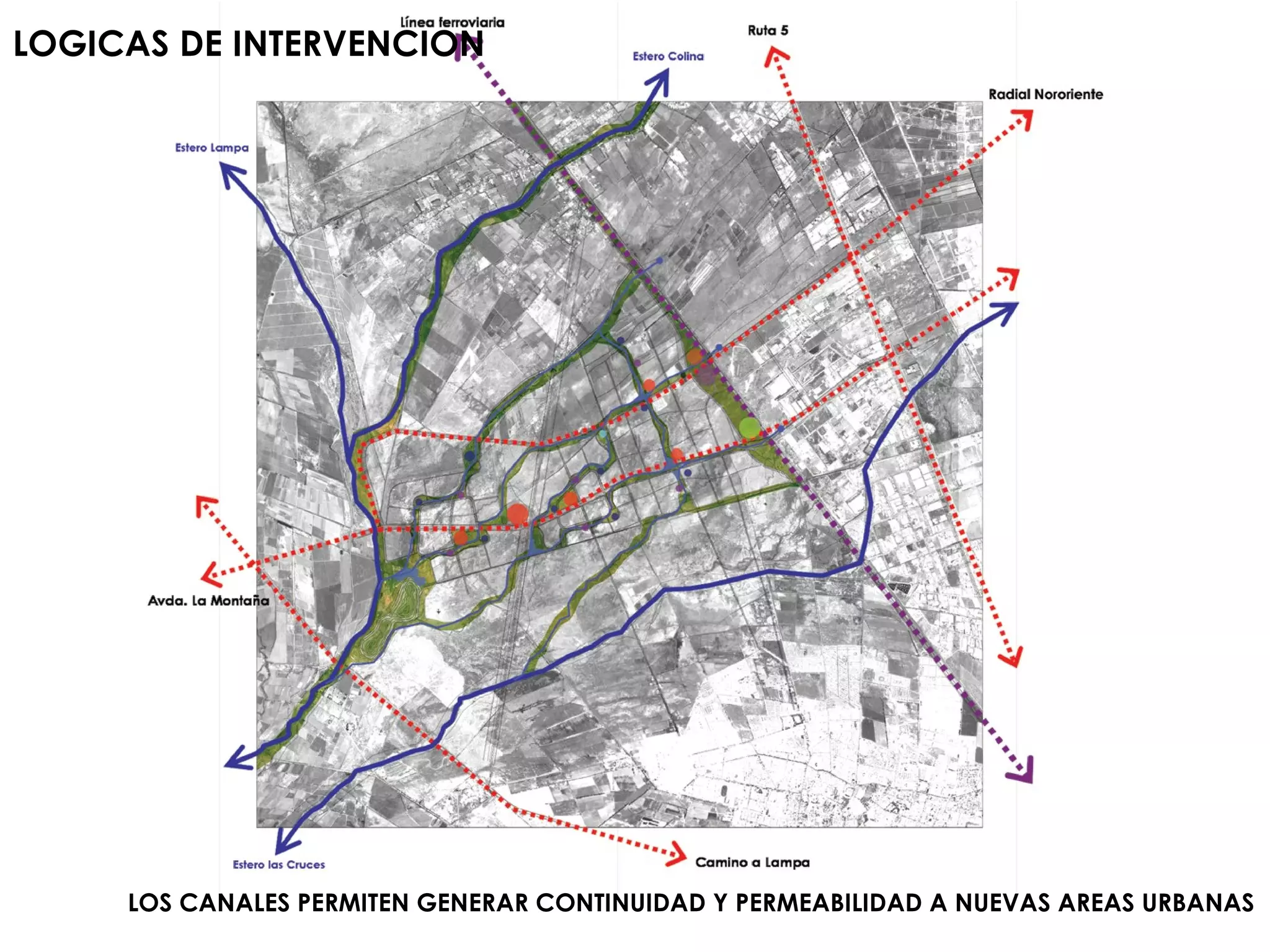 LOGICAS DE INTERVENCION

Línea ferroviaria

Ruta 5

Estero Colina

Radial Nororiente

Estero Lampa

Avda. La Montaña

Estero las Cruces

Camino a Lampa

LOS CANALES PERMITEN GENERAR CONTINUIDAD Y PERMEABILIDAD A NUEVAS AREAS URBANAS